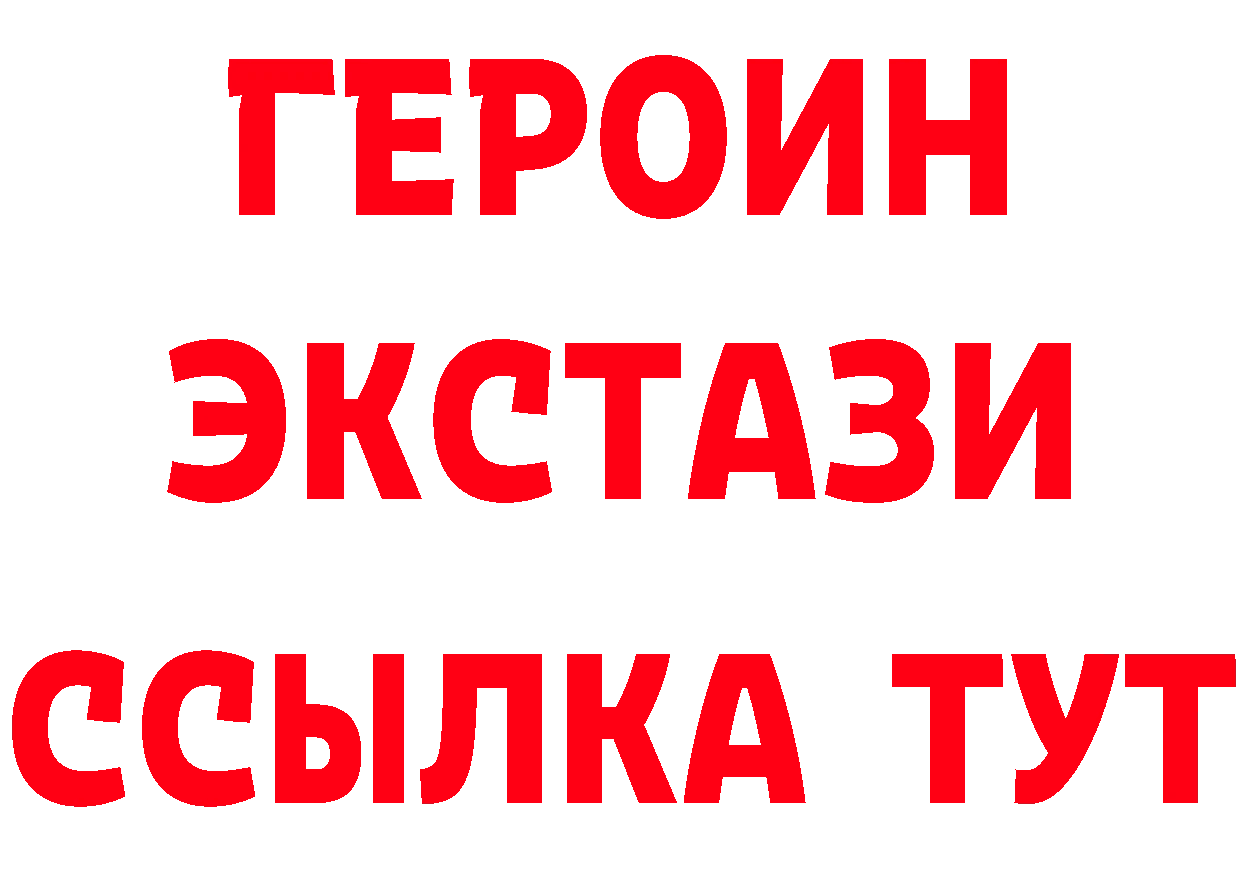 ГЕРОИН
ЭКСТАЗИ
ССЫЛКА ТУТ